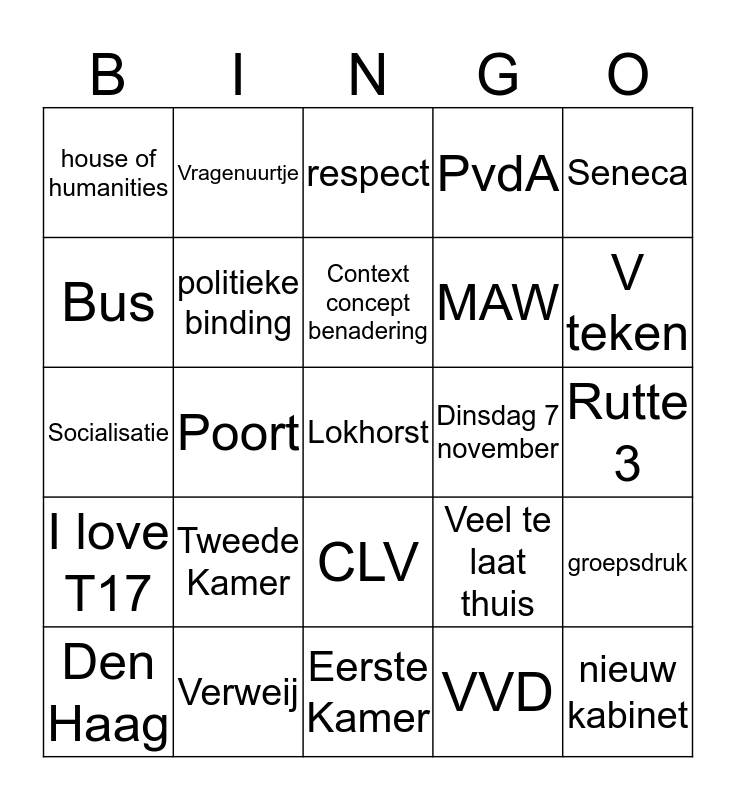 | B | I | N | G | O |
|---|---|---|---|---|
| house of humanities | Vragenuurtje | respect | PvdA | Seneca |
| Bus | politieke binding | Context concept benadering | MAW | V teken |
| Socialisatie | Poort | Lokhorst | Dinsdag 7 november | Rutte 3 |
| I love T17 | Tweede Kamer | CLV | Veel te laat thuis | groepsdruk |
| Den Haag | Verweij | Eerste Kamer | VVD | nieuw kabinet |